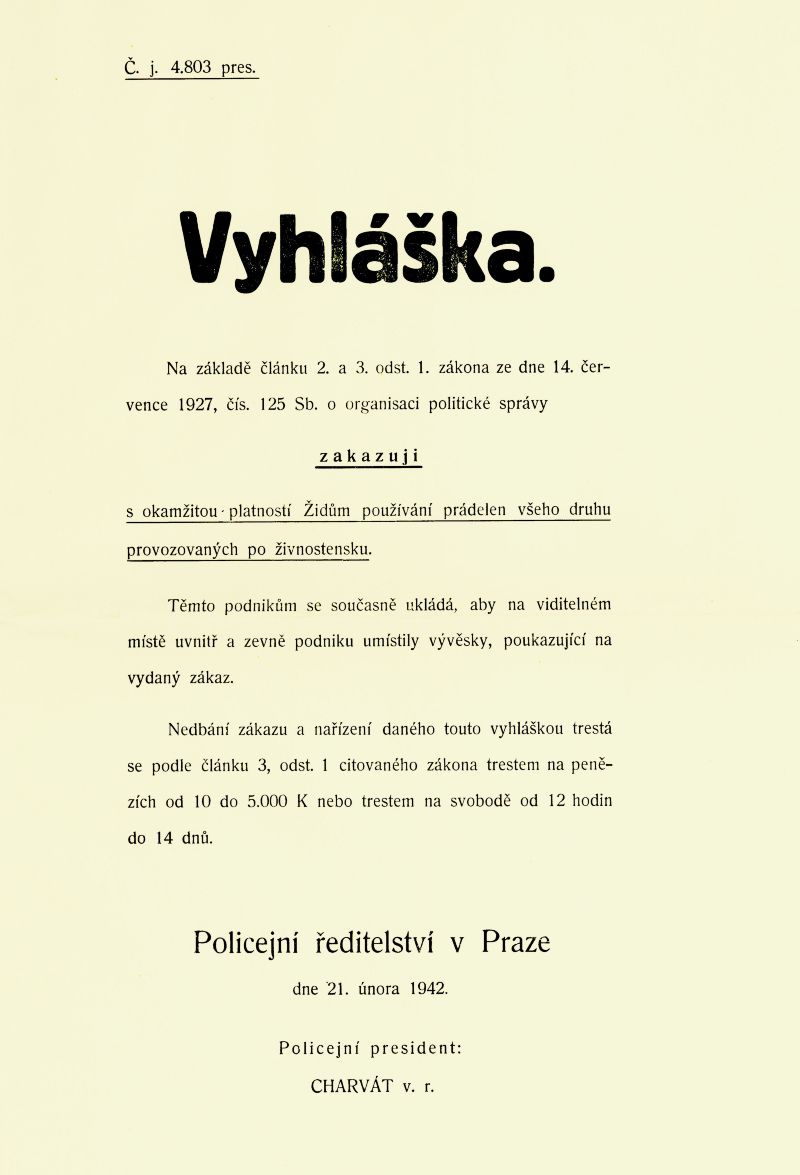 Č. j. 4.803 pres.

Vyhláška.

Na základě článku 2. a 3. odst. 1. zákona ze dne 14. července 1927, čís. 125 Sb. o organisaci politické správy

zakazuji

s okamžitou platností Židům používání prádelen všeho druhu provozovaných po živnostensku.

Těmto podnikům se současně ukládá, aby na viditelném místě uvnitř a zevně podniku umístily vývěsky, poukazující na vydaný zákaz.

Nedbání zákazu a nařízení daného touto vyhláškou trestá se podle článku 3, odst. 1 citovaného zákona trestem na penězích od 10 do 5.000 K nebo trestem na svobodě od 12 hodin do 14 dnů.

Policejní ředitelství v Praze
dne 21. února 1942.

Policejní president:
CHARVÁT v. r.